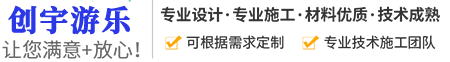 创宇游乐
让您满意+放心！

专业设计·专业施工·材料优质·技术成熟

可根据需求定制　专业技术施工团队